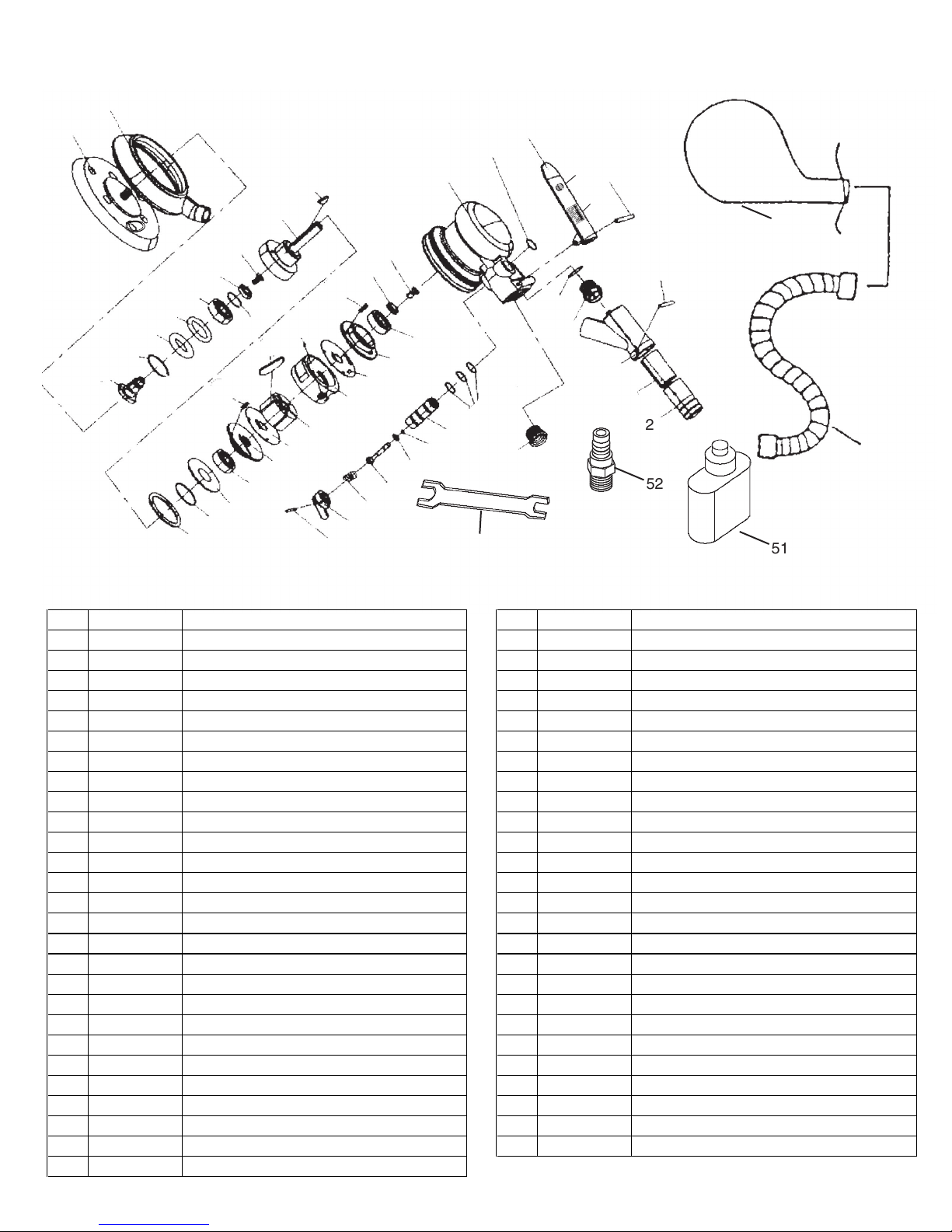 2

52

51